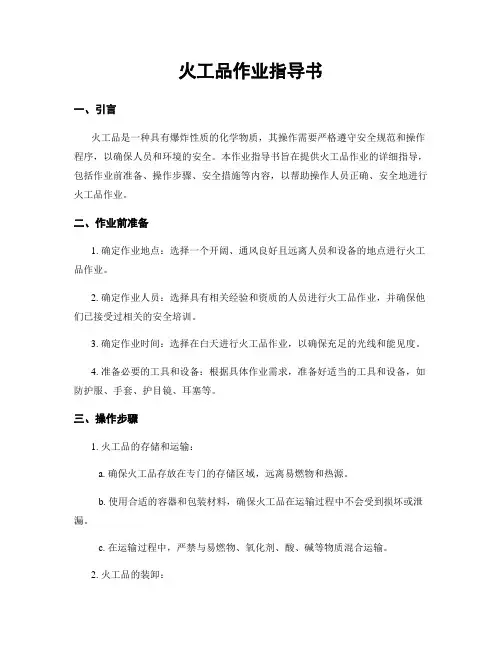 火工品作业指导书

一、引言

火工品是一种具有爆炸性质的化学物质，其操作需要严格遵守安全规范和操作程序，以确保人员和环境的安全。本作业指导书旨在提供火工品作业的详细指导，包括作业前准备、操作步骤、安全措施等内容，以帮助操作人员正确、安全地进行火工品作业。

二、作业前准备

1. 确定作业地点：选择一个开阔、通风良好且远离人员和设备的地点进行火工品作业。

2. 确定作业人员：选择具有相关经验和资质的人员进行火工品作业，并确保他们已接受过相关的安全培训。

3. 确定作业时间：选择在白天进行火工品作业，以确保充足的光线和能见度。

4. 准备必要的工具和设备：根据具体作业需求，准备好适当的工具和设备，如防护服、手套、护目镜、耳塞等。

三、操作步骤

1. 火工品的存储和运输：

a. 确保火工品存放在专门的存储区域，远离易燃物和热源。

b. 使用合适的容器和包装材料，确保火工品在运输过程中不会受到损坏或泄漏。

c. 在运输过程中，严禁与易燃物、氧化剂、酸、碱等物质混合运输。

2. 火工品的装卸：